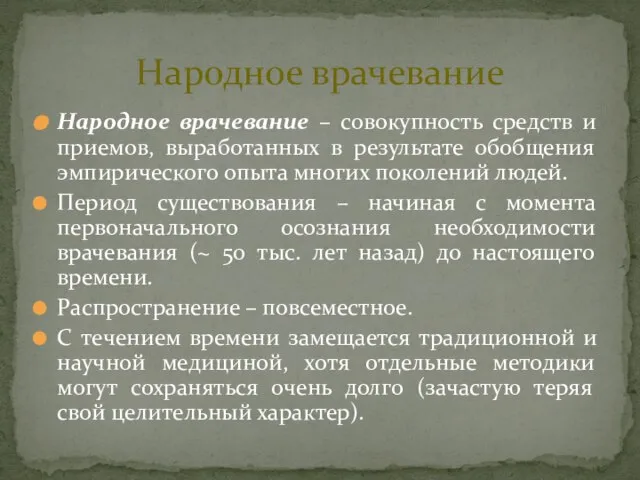 Народное врачевание

Народное врачевание – совокупность средств и приемов, выработанных в результате обобщения эмпирического опыта многих поколений людей.

Период существования – начиная с момента первоначального осознания необходимости врачевания (~ 50 тыс. лет назад) до настоящего времени.

Распространение – повсеместное.

С течением времени замещается традиционной и научной медициной, хотя отдельные методики могут сохраняться очень долго (зачастую теряя свой целительный характер).